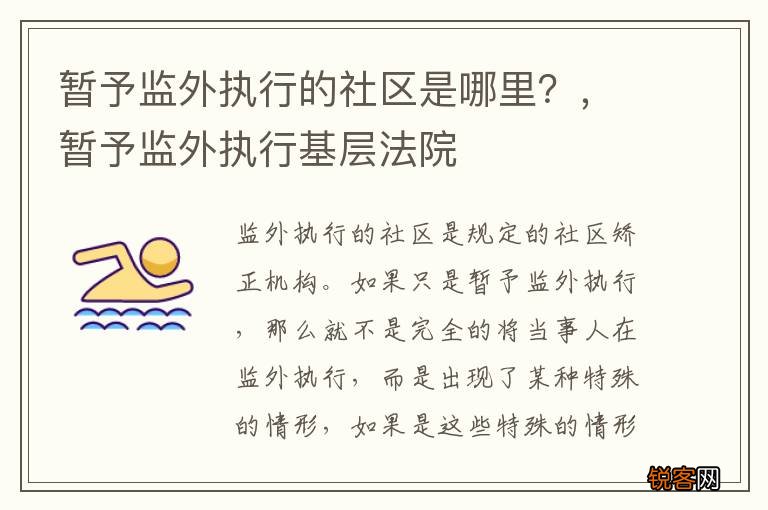 暂予监外执行的社区是哪里？，暂予监外执行基层法院

监外执行的社区是规定的社区矫正机构。如果只是暂予监外执行，那么就不是完全的将当事人在监外执行，而是出现了某种特殊的情形，如果是这些特殊的情形

锐客网